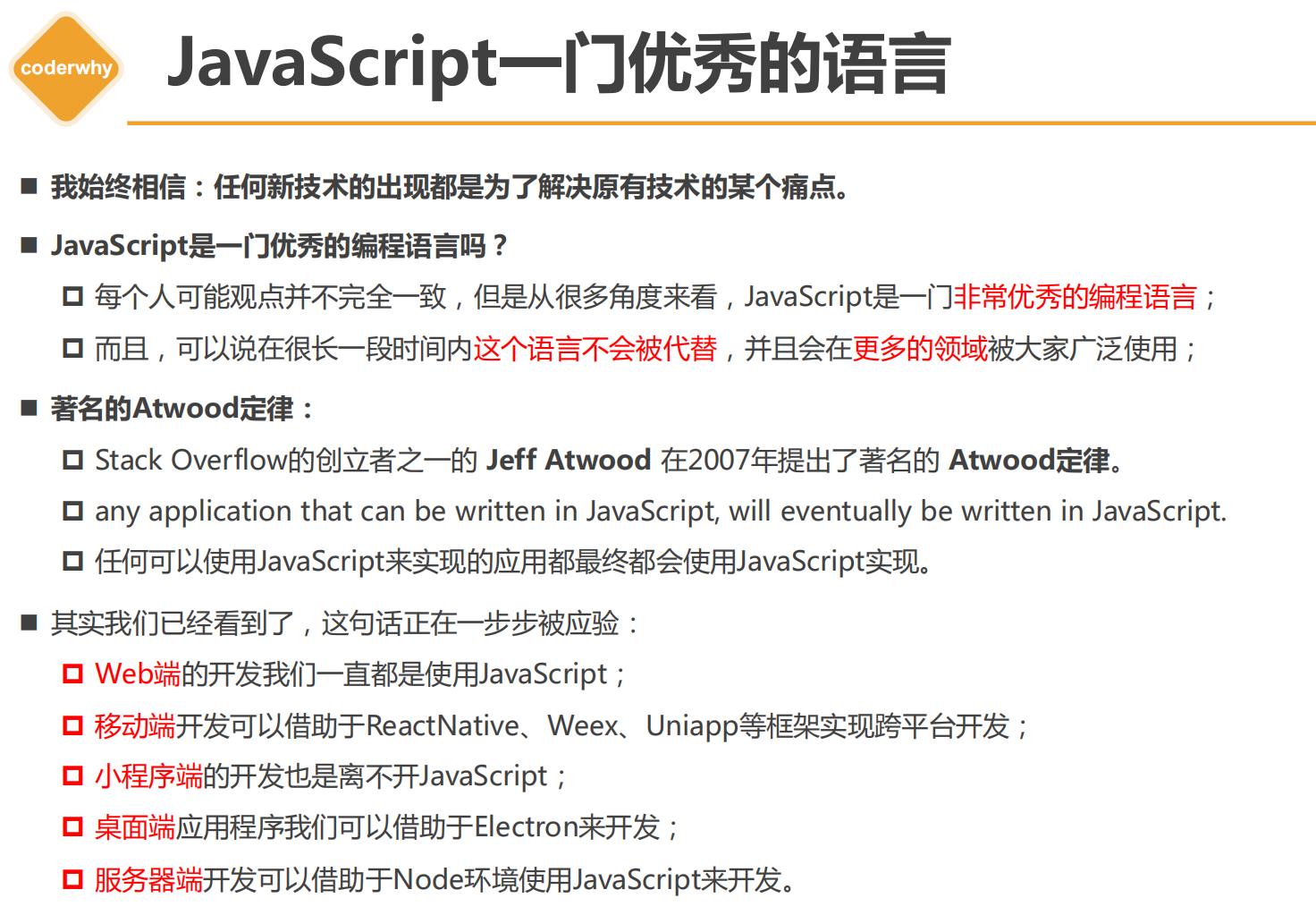 coderwhy

JavaScript一门优秀的语言

■ 我始终相信：任何新技术的出现都是为了解决原有技术的某个痛点。

■ JavaScript是一门优秀的编程语言吗？

□ 每个人可能观点并不完全一致，但是从很多角度来看，JavaScript是一门非常优秀的编程语言；

□ 而且，可以说在很长一段时间内这个语言不会被代替，并且会在更多的领域被大家广泛使用；

■ 著名的Atwood定律：

□ Stack Overflow的创立者之一的 Jeff Atwood 在2007年提出了著名的 Atwood定律。

□ any application that can be written in JavaScript, will eventually be written in JavaScript.

□ 任何可以使用JavaScript来实现的应用都最终都会使用JavaScript实现。

■ 其实我们已经看到了，这句话正在一步步被应验：

□ Web端的开发我们一直都是使用JavaScript；

□ 移动端开发可以借助于ReactNative、Weex、Uniapp等框架实现跨平台开发；

□ 小程序端的开发也是离不开JavaScript；

□ 桌面端应用程序我们可以借助于Electron来开发；

□ 服务器端开发可以借助于Node环境使用JavaScript来开发。